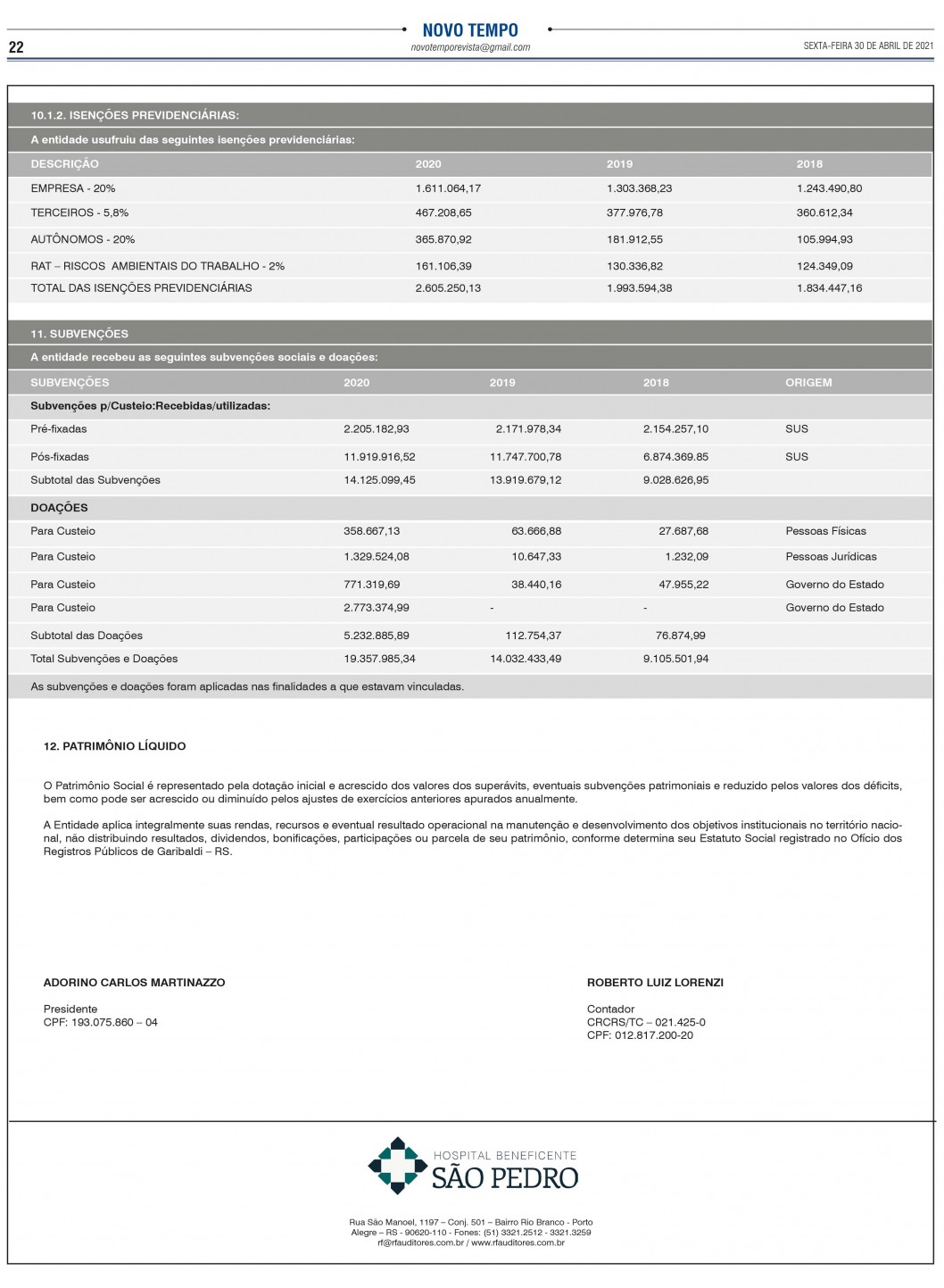 22

NOVO TEMPO
novotemporevista@gmail.com

SEXTA-FEIRA 30 DE ABRIL DE 2021

10.1.2. ISENÇÕES PREVIDENCIÁRIAS:

A entidade usufruiu das seguintes isenções previdenciárias:

| DESCRIÇÃO | 2020 | 2019 | 2018 |
|---|---|---|---|
| EMPRESA - 20% | 1.611.064,17 | 1.303.368,23 | 1.243.490,80 |
| TERCEIROS - 5,8% | 467.208,65 | 377.976,78 | 360.612,34 |
| AUTÔNOMOS - 20% | 365.870,92 | 181.912,55 | 105.994,93 |
| RAT – RISCOS AMBIENTAIS DO TRABALHO - 2% | 161.106,39 | 130.336,82 | 124.349,09 |
| TOTAL DAS ISENÇÕES PREVIDENCIÁRIAS | 2.605.250,13 | 1.993.594,38 | 1.834.447,16 |

11. SUBVENÇÕES

A entidade recebeu as seguintes subvenções sociais e doações:

| SUBVENÇÕES | 2020 | 2019 | 2018 | ORIGEM |
|---|---|---|---|---|
| Subvenções p/Custeio:Recebidas/utilizadas: | | | | |
| Pré-fixadas | 2.205.182,93 | 2.171.978,34 | 2.154.257,10 | SUS |
| Pós-fixadas | 11.919.916,52 | 11.747.700,78 | 6.874.369.85 | SUS |
| Subtotal das Subvenções | 14.125.099,45 | 13.919.679,12 | 9.028.626,95 | |
| DOAÇÕES | | | | |
| Para Custeio | 358.667,13 | 63.666,88 | 27.687,68 | Pessoas Físicas |
| Para Custeio | 1.329.524,08 | 10.647,33 | 1.232,09 | Pessoas Jurídicas |
| Para Custeio | 771.319,69 | 38.440,16 | 47.955,22 | Governo do Estado |
| Para Custeio | 2.773.374,99 | - | - | Governo do Estado |
| Subtotal das Doações | 5.232.885,89 | 112.754,37 | 76.874,99 | |
| Total Subvenções e Doações | 19.357.985,34 | 14.032.433,49 | 9.105.501,94 | |

As subvenções e doações foram aplicadas nas finalidades a que estavam vinculadas.

12. PATRIMÔNIO LÍQUIDO

O Patrimônio Social é representado pela dotação inicial e acrescido dos valores dos superávits, eventuais subvenções patrimoniais e reduzido pelos valores dos déficits, bem como pode ser acrescido ou diminuído pelos ajustes de exercícios anteriores apurados anualmente.

A Entidade aplica integralmente suas rendas, recursos e eventual resultado operacional na manutenção e desenvolvimento dos objetivos institucionais no território nacional, não distribuindo resultados, dividendos, bonificações, participações ou parcela de seu patrimônio, conforme determina seu Estatuto Social registrado no Ofício dos Registros Públicos de Garibaldi – RS.

ADORINO CARLOS MARTINAZZO

Presidente
CPF: 193.075.860 – 04

ROBERTO LUIZ LORENZI

Contador
CRCRS/TC – 021.425-0
CPF: 012.817.200-20

HOSPITAL BENEFICENTE
SÃO PEDRO

Rua São Manoel, 1197 – Conj. 501 – Bairro Rio Branco - Porto Alegre – RS - 90620-110 - Fones: (51) 3321.2512 - 3321.3259
rf@rfauditores.com.br / www.rfauditores.com.br